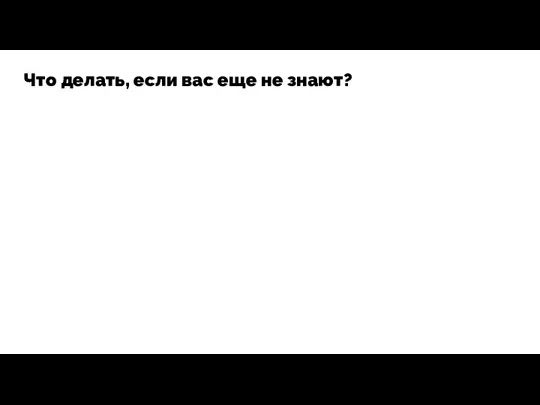 Что делать, если вас еще не знают?